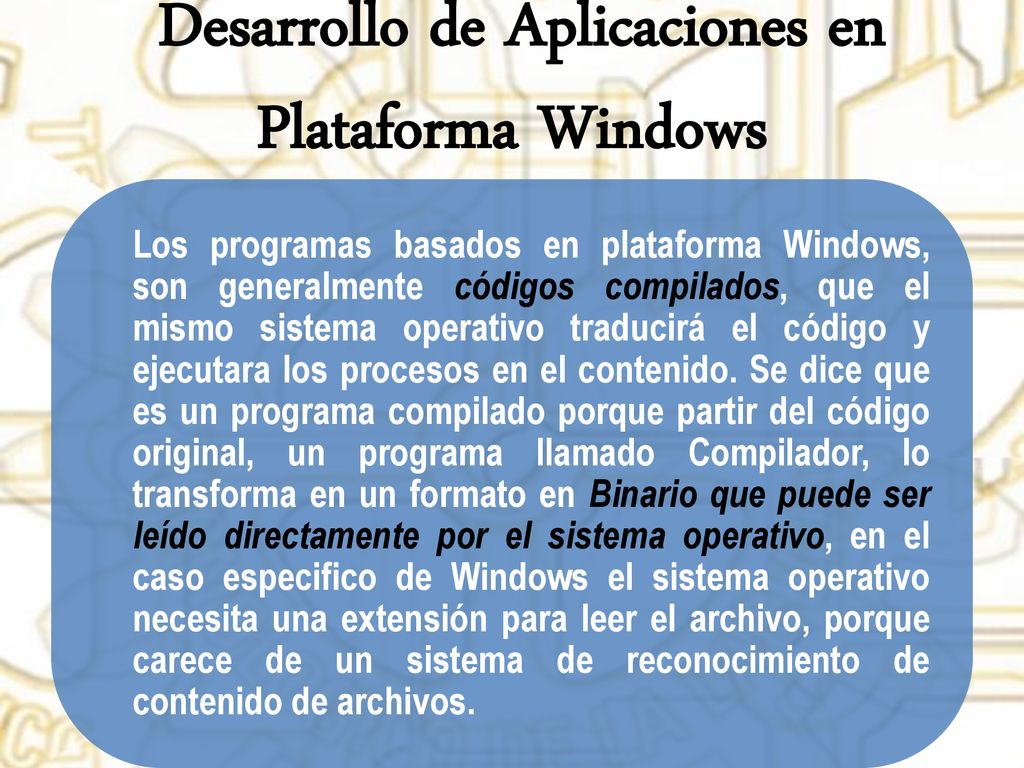 Desarrollo de Aplicaciones en Plataforma Windows

Los programas basados en plataforma Windows, son generalmente códigos compilados, que el mismo sistema operativo traducirá el código y ejecutara los procesos en el contenido. Se dice que es un programa compilado porque partir del código original, un programa llamado Compilador, lo transforma en un formato en Binario que puede ser leído directamente por el sistema operativo, en el caso especifico de Windows el sistema operativo necesita una extensión para leer el archivo, porque carece de un sistema de reconocimiento de contenido de archivos.